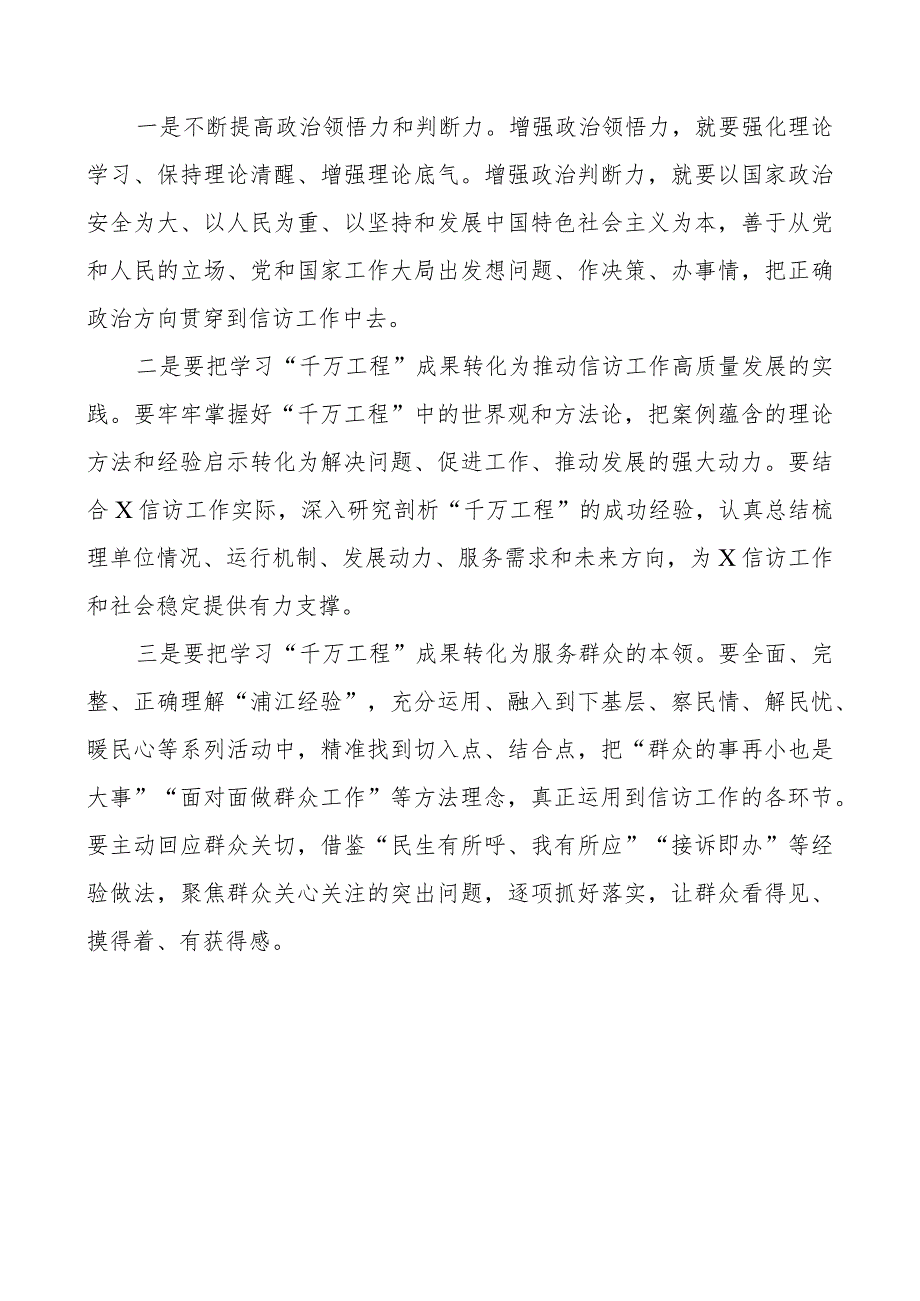 一是不断提高政治领悟力和判断力。增强政治领悟力，就要强化理论学习、保持理论清醒、增强理论底气。增强政治判断力，就要以国家政治安全为大、以人民为重、以坚持和发展中国特色社会主义为本，善于从党和人民的立场、党和国家工作大局出发想问题、作决策、办事情，把正确政治方向贯穿到信访工作中去。

二是要把学习“千万工程”成果转化为推动信访工作高质量发展的实践。要牢牢掌握好“千万工程”中的世界观和方法论，把案例蕴含的理论方法和经验启示转化为解决问题、促进工作、推动发展的强大动力。要结合X信访工作实际，深入研究剖析“千万工程”的成功经验，认真总结梳理单位情况、运行机制、发展动力、服务需求和未来方向，为X信访工作和社会稳定提供有力支撑。

三是要把学习“千万工程”成果转化为服务群众的本领。要全面、完整、正确理解“浦江经验”，充分运用、融入到下基层、察民情、解民忧、暖民心等系列活动中，精准找到切入点、结合点，把“群众的事再小也是大事”“面对面做群众工作”等方法理念，真正运用到信访工作的各环节。要主动回应群众关切，借鉴“民生有所呼、我有所应”“接诉即办”等经验做法，聚焦群众关心关注的突出问题，逐项抓好落实，让群众看得见、摸得着、有获得感。